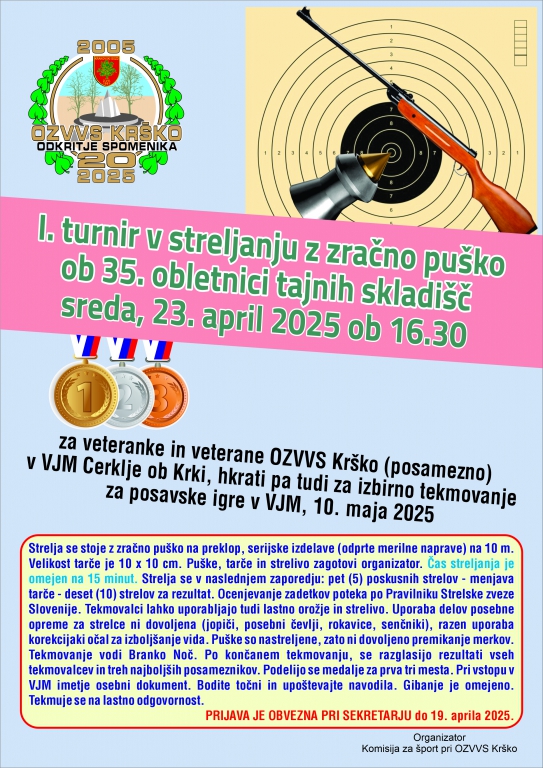 2005
OZVVS KRŠKO
ODKRITJE SPOMENIKA
20
2025

I. turnir v streljanju z zračno puško ob 35. obletnici tajnih skladišč
sreda, 23. april 2025 ob 16.30

1 2 3

za veteranke in veterane OZVVS Krško (posamezno) v VJM Cerklje ob Krki, hkrati pa tudi za izbirno tekmovanje za posavske igre v VJM, 10. maja 2025

Strelja se stoje z zračno puško na preklop, serijske izdelave (odprte merilne naprave) na 10 m. Velikost tarče je 10 x 10 cm. Puške, tarče in strelivo zagotovi organizator. Čas streljanja je omejen na 15 minut. Strelja se v naslednjem zaporedju: pet (5) poskusnih strelov - menjava tarče - deset (10) strelov za rezultat. Ocenjevanje zadetkov poteka po Pravilniku Strelske zveze Slovenije. Tekmovalci lahko uporabljajo tudi lastno orožje in strelivo. Uporaba delov posebne opreme za strelce ni dovoljena (jopiči, posebni čevlji, rokavice, senčniki), razen uporaba korekcijaki očal za izboljšanje vida. Puške so nastreljene, zato ni dovoljeno premikanje merkov. Tekmovanje vodi Branko Noč. Po končanem tekmovanju, se razglasijo rezultati vseh tekmovalcev in treh najboljših posameznikov. Podelijo se medalje za prva tri mesta. Pri vstopu v VJM imetje osebni dokument. Bodite točni in upoštevajte navodila. Gibanje je omejeno. Tekmuje se na lastno odgovornost.
PRIJAVA JE OBVEZNA PRI SEKRETARJU do 19. aprila 2025.

Organizator
Komisija za šport pri OZVVS Krško